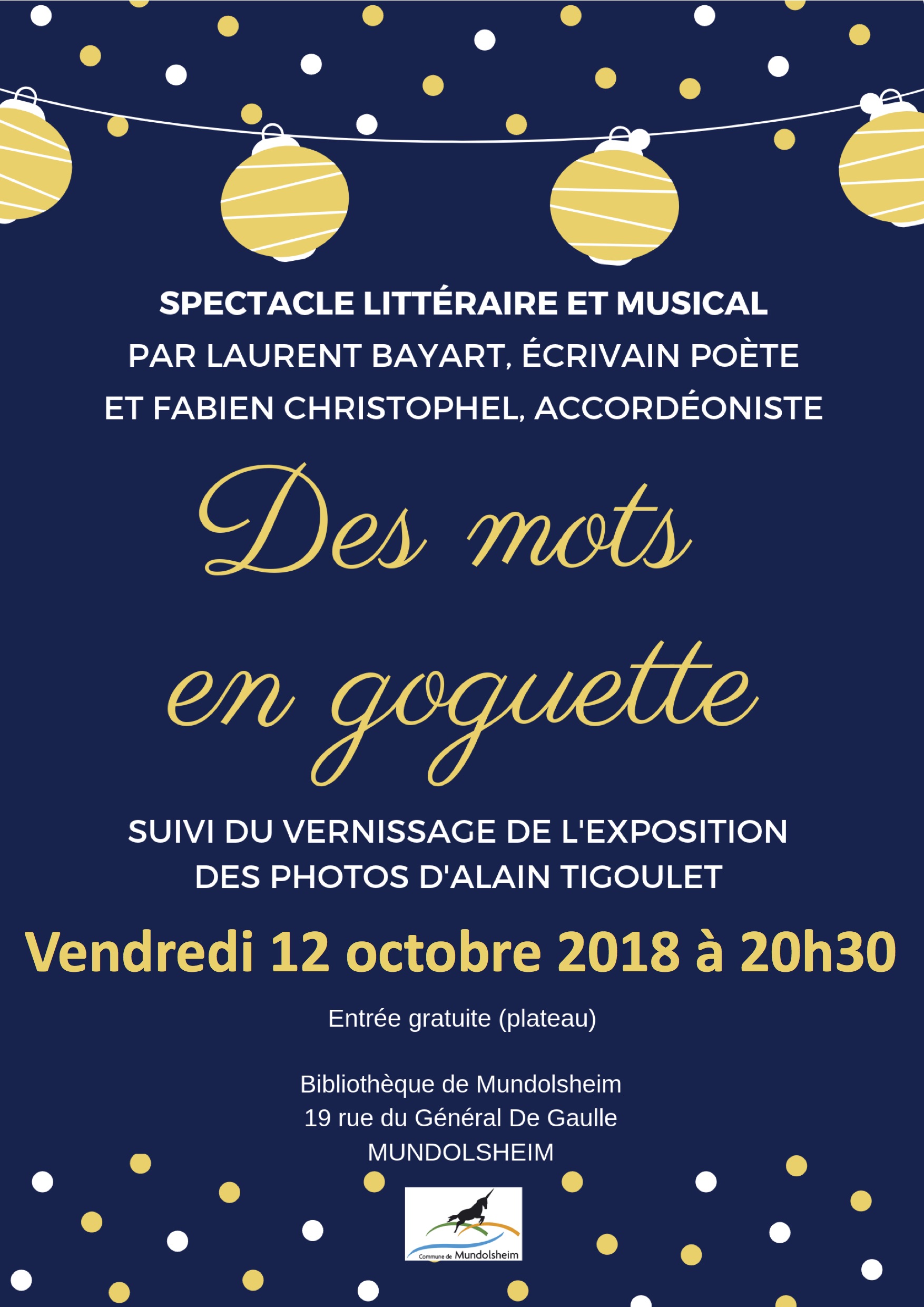 SPECTACLE LITTÉRAIRE ET MUSICAL
PAR LAURENT BAYART, ÉCRIVAIN POÈTE
ET FABIEN CHRISTOPHEL, ACCORDÉONISTE

Des mots en goguette

SUIVI DU VERNISSAGE DE L'EXPOSITION DES PHOTOS D'ALAIN TIGOULET

Vendredi 12 octobre 2018 à 20h30

Entrée gratuite (plateau)

Bibliothèque de Mundolsheim
19 rue du Général De Gaulle
MUNDOLSHEIM

Commune de Mundolsheim